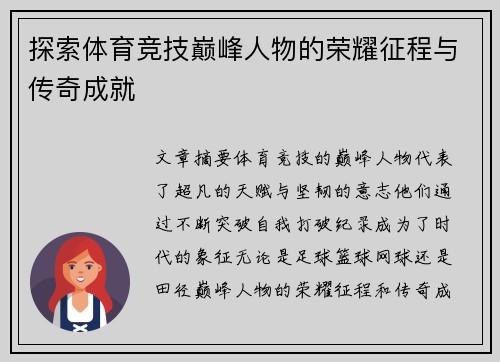 探索体育竞技巅峰人物的荣耀征程与传奇成就

文章摘要体育竞技的巅峰人物代表了超凡的天赋与坚韧的意志他们通过不断突破自我打破纪录成为了时代的象征无论是足球篮球网球还是田径巅峰人物的荣耀征程和传奇成